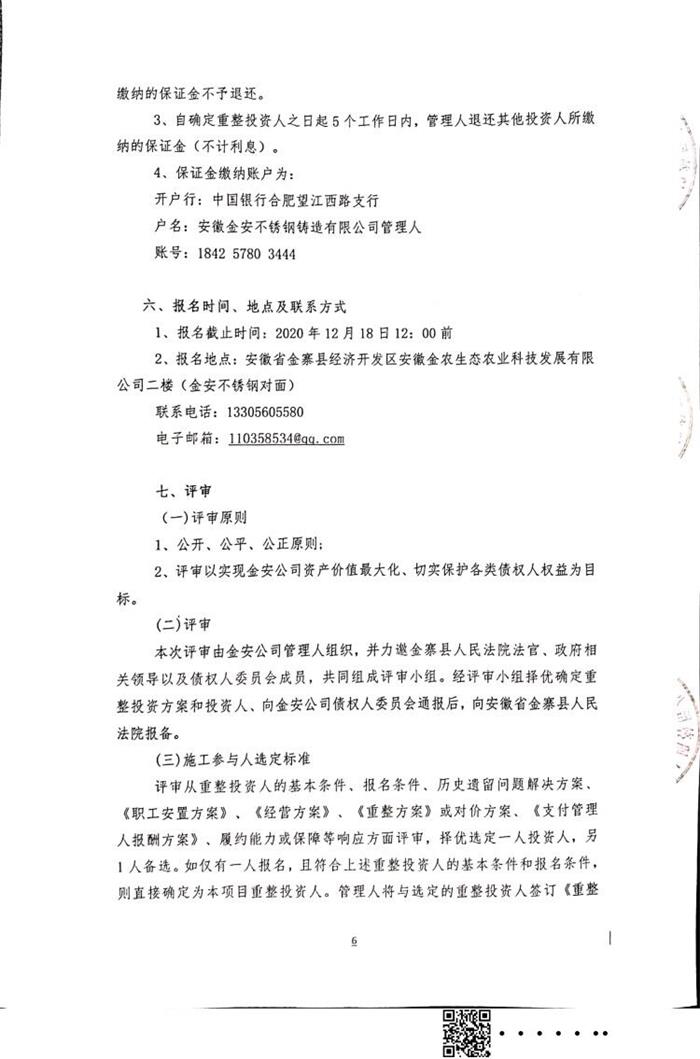 缴纳的保证金不予退还。

3、自确定重整投资人之日起5个工作日内，管理人退还其他投资人所缴纳的保证金（不计利息）。

4、保证金缴纳账户为：

开户行：中国银行合肥望江西路支行

户名：安徽金安不锈钢铸造有限公司管理人

账号：1842 5780 3444

六、报名时间、地点及联系方式

1、报名截止时间：2020年12月18日12：00前

2、报名地点：安徽省金寨县经济开发区安徽金农生态农业科技发展有限公司二楼（金安不锈钢对面）

联系电话：13305605580

电子邮箱：110358534@qq.com

七、评审

（一）评审原则

1、公开、公平、公正原则；

2、评审以实现金安公司资产价值最大化、切实保护各类债权人权益为目标。

（二）评审

本次评审由金安公司管理人组织，并力邀金寨县人民法院法官、政府相关领导以及债权人委员会成员，共同组成评审小组。经评审小组择优确定重整投资方案和投资人、向金安公司债权人委员会通报后，向安徽省金寨县人民法院报备。

（三）施工参与人选定标准

评审从重整投资人的基本条件、报名条件、历史遗留问题解决方案、《职工安置方案》、《经营方案》、《重整方案》或对价方案、《支付管理人报酬方案》、履约能力或保障等响应方面评审，择优选定一人投资人，另1人备选。如仅有一人报名，且符合上述重整投资人的基本条件和报名条件，则直接确定为本项目重整投资人。管理人将与选定的重整投资人签订《重整

6